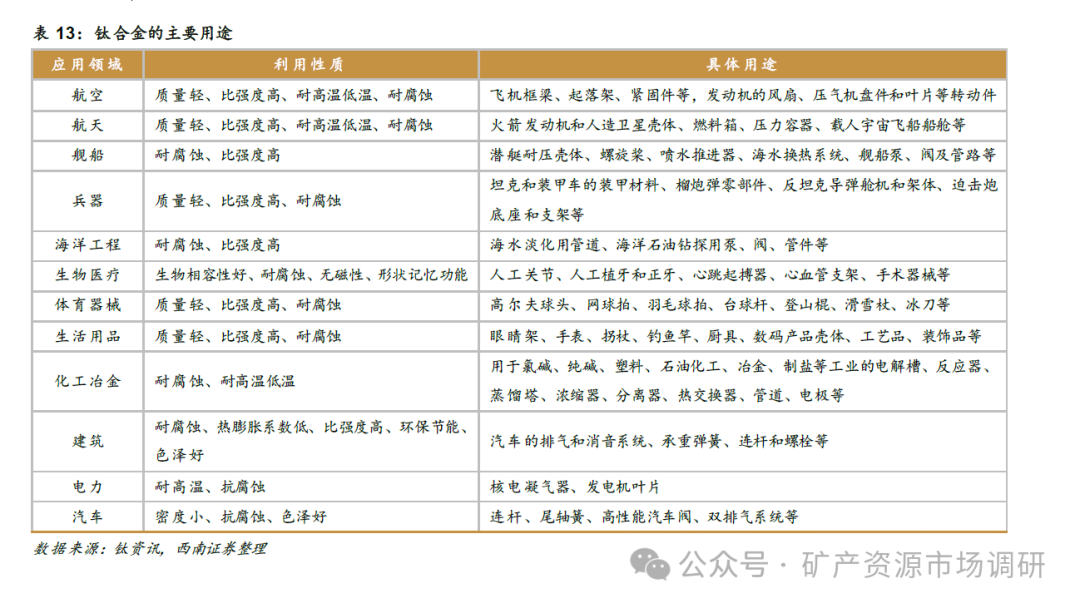 表 13：钛合金的主要用途

| 应用领域 | 利用性质 | 具体用途 |
|---|---|---|
| 航空 | 质量轻、比强度高、耐高温低温、耐腐蚀 | 飞机框梁、起落架、紧固件等，发动机的风扇、压气机盘件和叶片等转动件 |
| 航天 | 质量轻、比强度高、耐高温低温、耐腐蚀 | 火箭发动机和人造卫星壳体、燃料箱、压力容器、载人宇宙飞船船舱等 |
| 舰船 | 耐腐蚀、比强度高 | 潜艇耐压壳体、螺旋桨、喷水推进器、海水换热系统、舰船泵、阀及管路等 |
| 兵器 | 质量轻、比强度高、耐腐蚀 | 坦克和装甲车的装甲材料、榴炮弹零部件、反坦克导弹舱机和架体、迫击炮底座和支架等 |
| 海洋工程 | 耐腐蚀、比强度高 | 海水淡化用管道、海洋石油钻探用泵、阀、管件等 |
| 生物医疗 | 生物相容性好、耐腐蚀、无磁性、形状记忆功能 | 人工关节、人工植牙和正牙、心跳起搏器、心血管支架、手术器械等 |
| 体育器械 | 质量轻、比强度高、耐腐蚀 | 高尔夫球头、网球拍、羽毛球拍、台球杆、登山棍、滑雪杖、冰刀等 |
| 生活用品 | 质量轻、比强度高、耐腐蚀 | 眼睛架、手表、拐杖、钓鱼竿、厨具、数码产品壳体、工艺品、装饰品等 |
| 化工冶金 | 耐腐蚀、耐高温低温 | 用于氯碱、纯碱、塑料、石油化工、冶金、制盐等工业的电解槽、反应器、蒸馏塔、浓缩器、分离器、热交换器、管道、电极等 |
| 建筑 | 耐腐蚀、热膨胀系数低、比强度高、环保节能、色泽好 | 汽车的排气和消音系统、承重弹簧、连杆和螺栓等 |
| 电力 | 耐高温、抗腐蚀 | 核电凝气器、发电机叶片 |
| 汽车 | 密度小、抗腐蚀、色泽好 | 连杆、尾轴簧、高性能汽车阀、双排气系统等 |

数据来源：钛资讯，西南证券整理

公众号 · 矿产资源市场调研